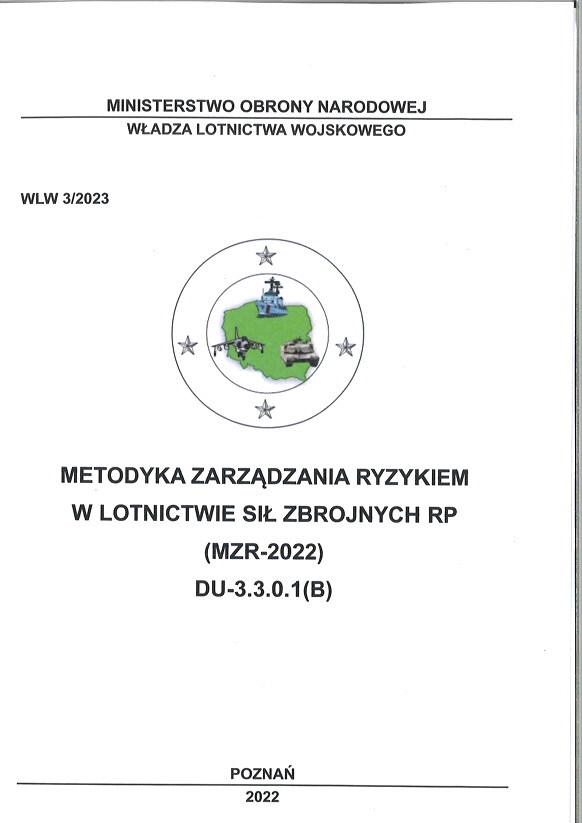 MINISTERSTWO OBRONY NARODOWEJ
WŁADZA LOTNICTWA WOJSKOWEGO

WLW 3/2023

METODYKA ZARZĄDZANIA RYZYKIEM
W LOTNICTWIE SIŁ ZBROJNYCH RP
(MZR-2022)
DU-3.3.0.1(B)

POZNAŃ
2022